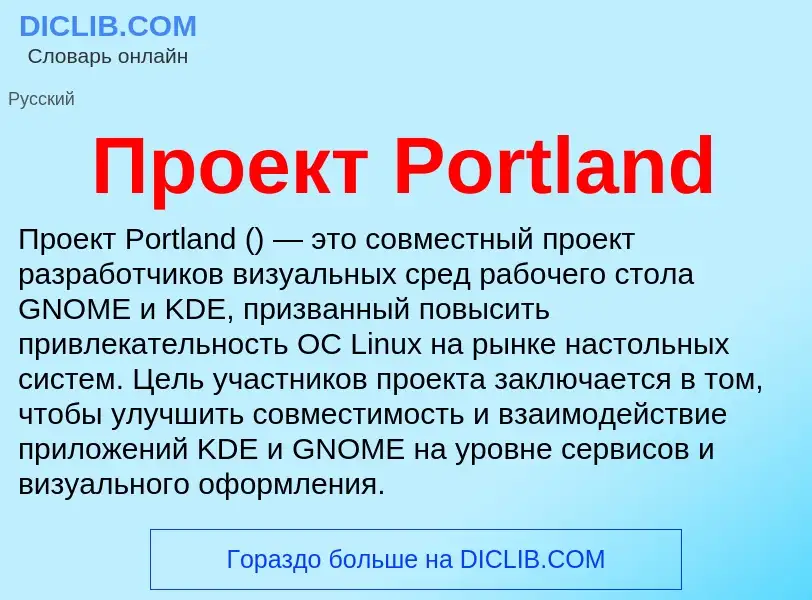 DICLIB.COM
Словарь онлайн

Русский

Проект Portland

Проект Portland () — это совместный проект разработчиков визуальных сред рабочего стола GNOME и KDE, призванный повысить привлекательность ОС Linux на рынке настольных систем. Цель участников проекта заключается в том, чтобы улучшить совместимость и взаимодействие приложений KDE и GNOME на уровне сервисов и визуального оформления.

Гораздо больше на DICLIB.COM